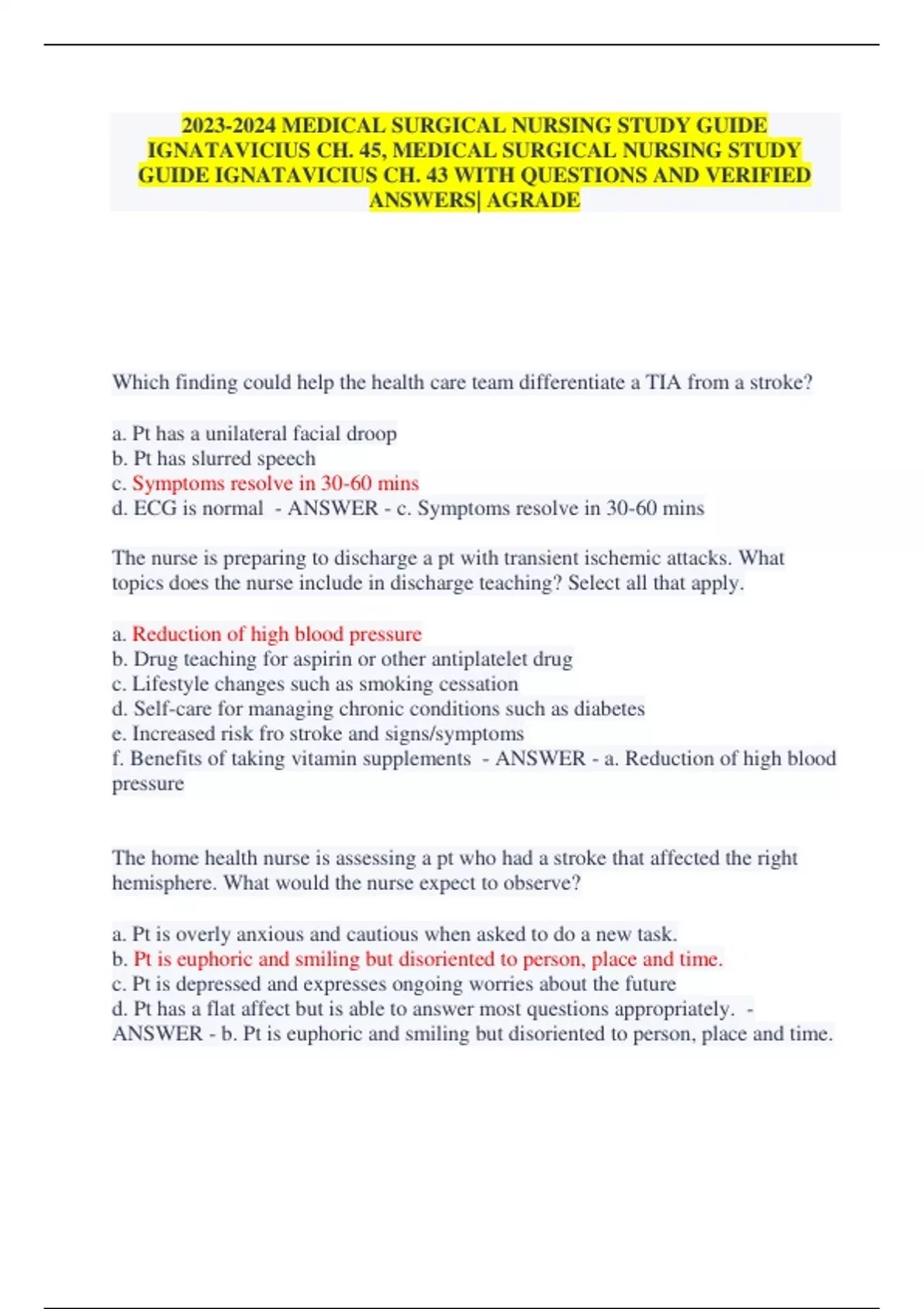 2023-2024 MEDICAL SURGICAL NURSING STUDY GUIDE IGNATAVICIUS CH. 45, MEDICAL SURGICAL NURSING STUDY GUIDE IGNATAVICIUS CH. 43 WITH QUESTIONS AND VERIFIED ANSWERS| AGRADE

Which finding could help the health care team differentiate a TIA from a stroke?

a. Pt has a unilateral facial droop
b. Pt has slurred speech
c. Symptoms resolve in 30-60 mins
d. ECG is normal - ANSWER - c. Symptoms resolve in 30-60 mins

The nurse is preparing to discharge a pt with transient ischemic attacks. What topics does the nurse include in discharge teaching? Select all that apply.

a. Reduction of high blood pressure
b. Drug teaching for aspirin or other antiplatelet drug
c. Lifestyle changes such as smoking cessation
d. Self-care for managing chronic conditions such as diabetes
e. Increased risk fro stroke and signs/symptoms
f. Benefits of taking vitamin supplements - ANSWER - a. Reduction of high blood pressure

The home health nurse is assessing a pt who had a stroke that affected the right hemisphere. What would the nurse expect to observe?

a. Pt is overly anxious and cautious when asked to do a new task.
b. Pt is euphoric and smiling but disoriented to person, place and time.
c. Pt is depressed and expresses ongoing worries about the future
d. Pt has a flat affect but is able to answer most questions appropriately. - ANSWER - b. Pt is euphoric and smiling but disoriented to person, place and time.